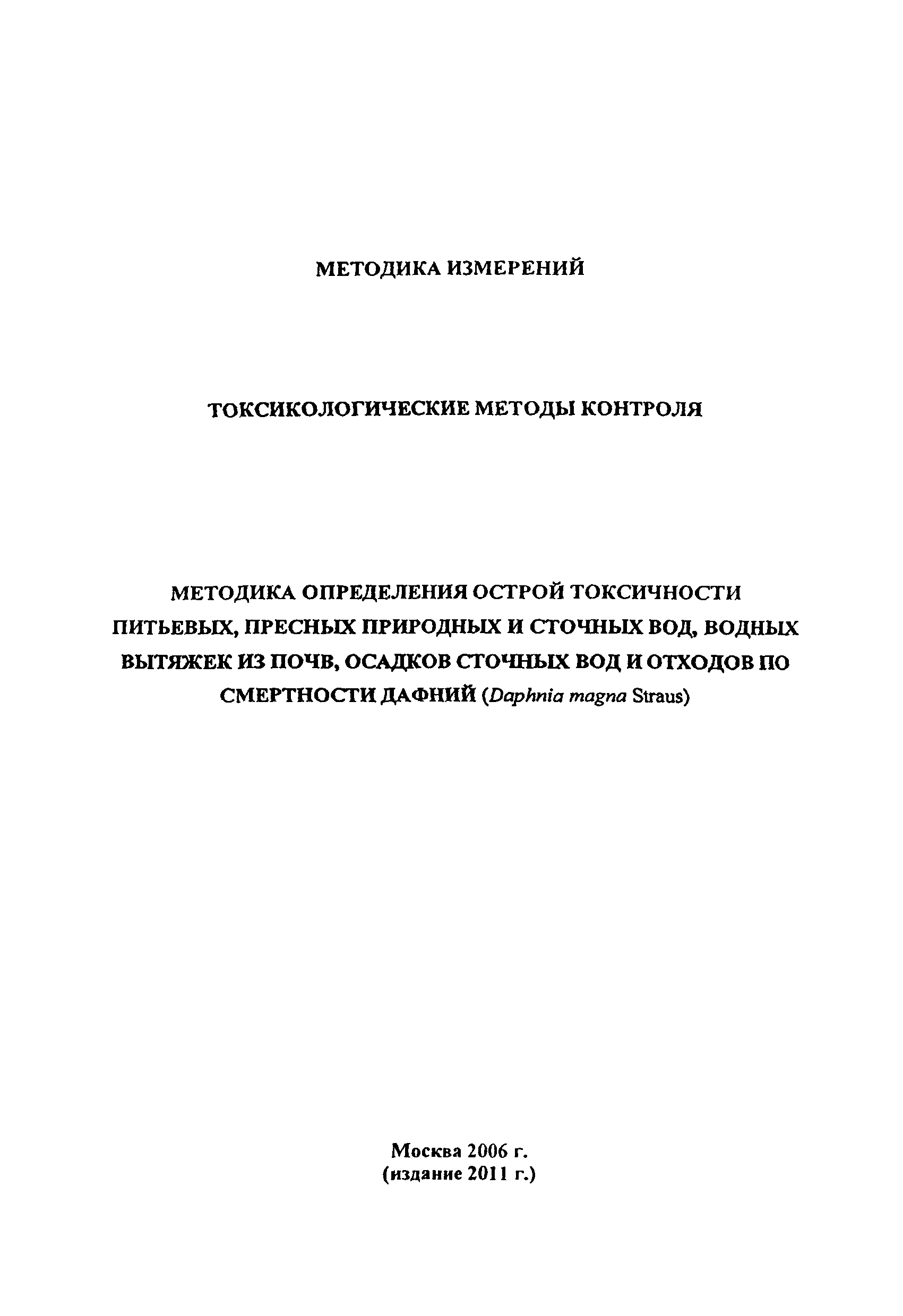 МЕТОДИКА ИЗМЕРЕНИЙ

ТОКСИКОЛОГИЧЕСКИЕ МЕТОДЫ КОНТРОЛЯ

МЕТОДИКА ОПРЕДЕЛЕНИЯ ОСТРОЙ ТОКСИЧНОСТИ ПИТЬЕВЫХ, ПРЕСНЫХ ПРИРОДНЫХ И СТОЧНЫХ ВОД, ВОДНЫХ ВЫТЯЖЕК ИЗ ПОЧВ, ОСАДКОВ СТОЧНЫХ ВОД И ОТХОДОВ ПО СМЕРТНОСТИ ДАФНИЙ (Daphnia magna Straus)

Москва 2006 г.
(издание 2011 г.)